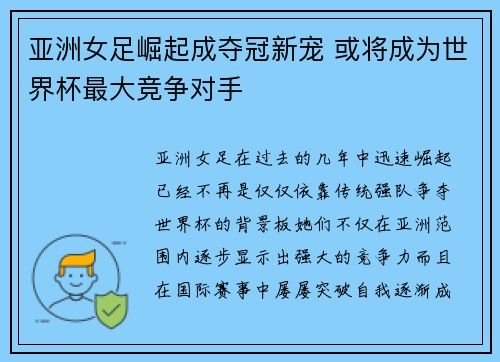 亚洲女足崛起成夺冠新宠 或将成为世界杯最大竞争对手

亚洲女足在过去的几年中迅速崛起已经不再是仅仅依靠传统强队争夺世界杯的背景板她们不仅在亚洲范围内逐步显示出强大的竞争力而且在国际赛事中屡屡突破自我逐渐成